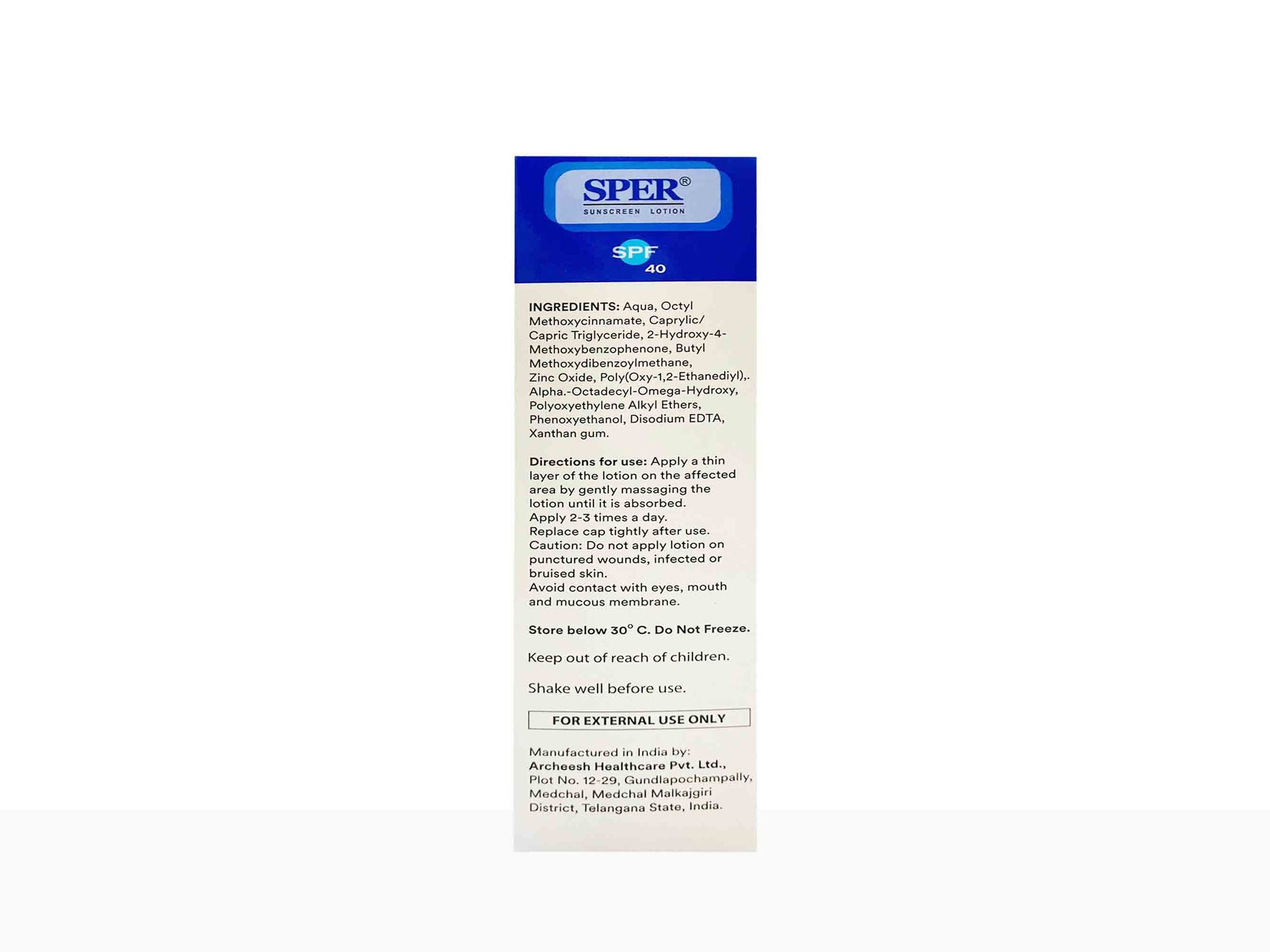 SPER®
SUNSCREEN LOTION

SPF
40

INGREDIENTS: Aqua, Octyl Methoxycinnamate, Caprylic/ Capric Triglyceride, 2-Hydroxy-4-Methoxybenzophenone, Butyl Methoxydibenzoylmethane, Zinc Oxide, Poly(Oxy-1,2-Ethanediyl),. Alpha.-Octadecyl-Omega-Hydroxy, Polyoxyethylene Alkyl Ethers, Phenoxyethanol, Disodium EDTA, Xanthan gum.

Directions for use: Apply a thin layer of the lotion on the affected area by gently massaging the lotion until it is absorbed.
Apply 2-3 times a day.
Replace cap tightly after use.
Caution: Do not apply lotion on punctured wounds, infected or bruised skin.
Avoid contact with eyes, mouth and mucous membrane.

Store below 30° C. Do Not Freeze.

Keep out of reach of children.

Shake well before use.

FOR EXTERNAL USE ONLY

Manufactured in India by:
Archeesh Healthcare Pvt. Ltd.,
Plot No. 12-29, Gundlapochampally,
Medchal, Medchal Malkajgiri
District, Telangana State, India.